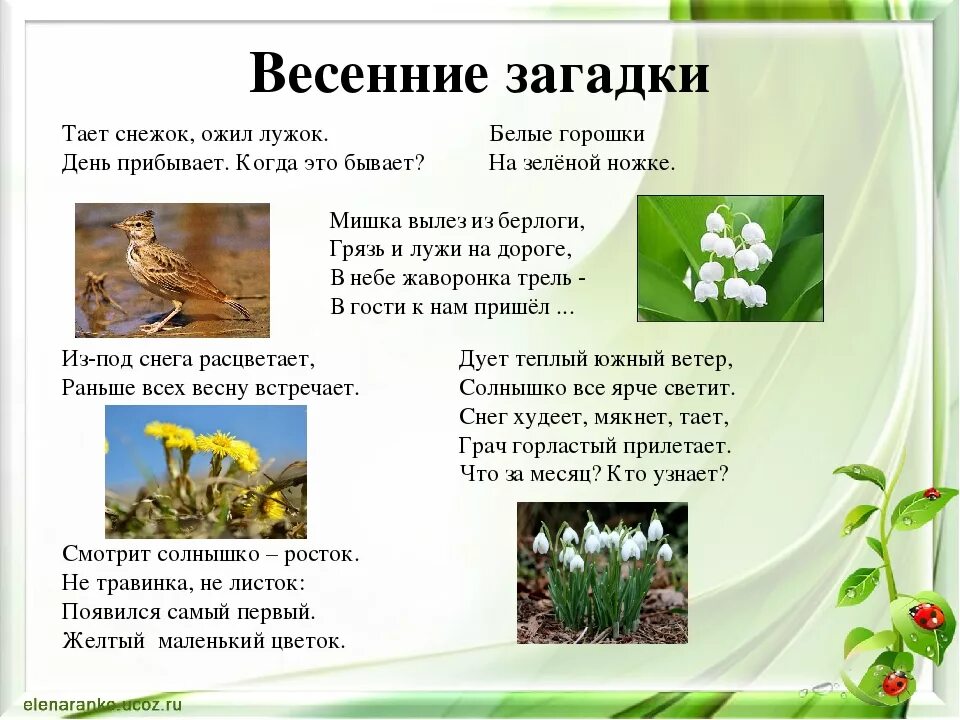 Весенние загадки

Тает снежок, ожил лужок.
День прибывает. Когда это бывает?

Белые горошки
На зелёной ножке.

Мишка вылез из берлоги,
Грязь и лужи на дороге,
В небе жаворонка трель -
В гости к нам пришёл ...

Из-под снега расцветает,
Раньше всех весну встречает.

Дует теплый южный ветер,
Солнышко все ярче светит.
Снег худеет, мякнет, тает,
Грач горластый прилетает.
Что за месяц? Кто узнает?

Смотрит солнышко – росток.
Не травинка, не листок:
Появился самый первый.
Желтый маленький цветок.

elenaranko.ucoz.ru